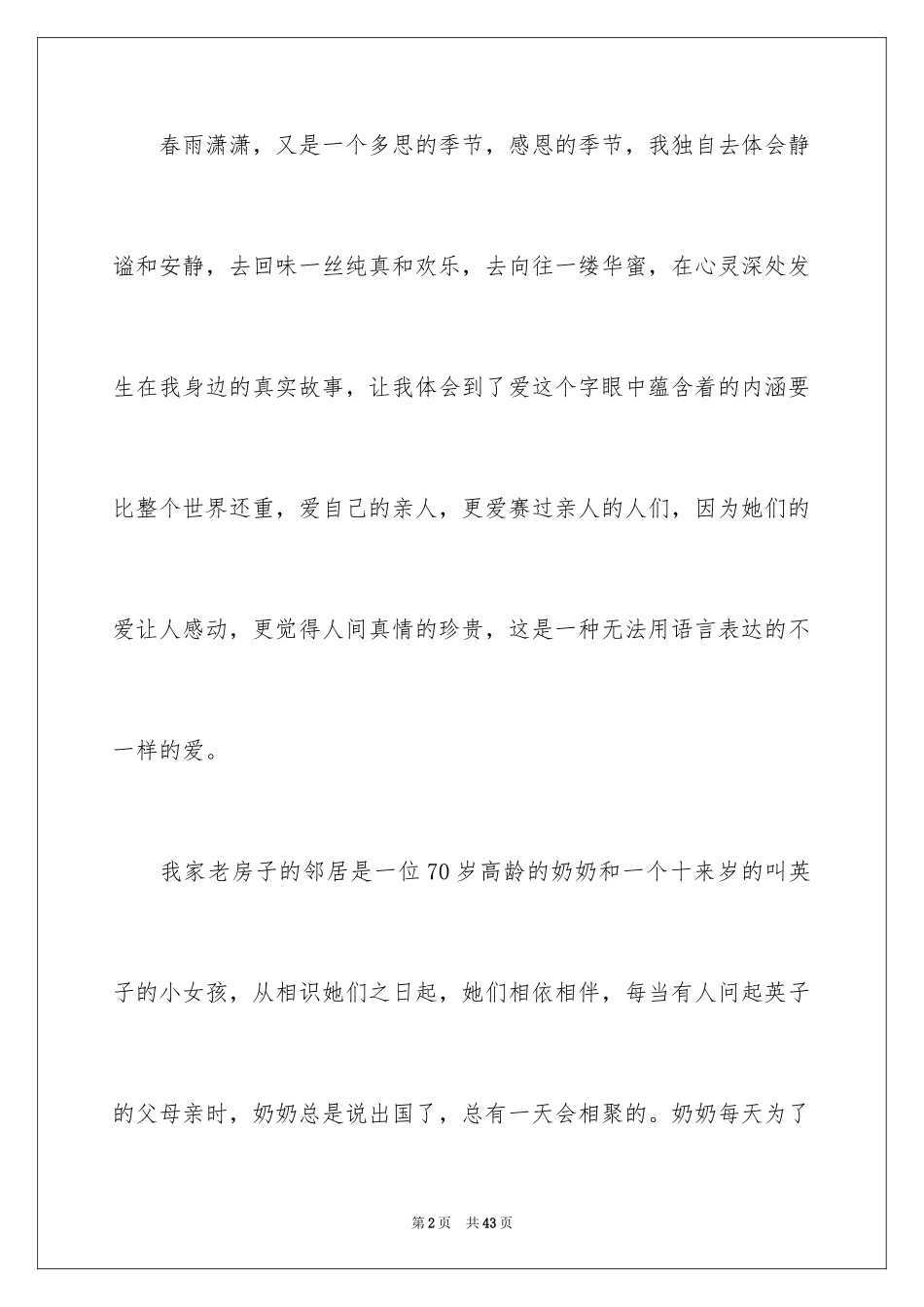 春雨潇潇，又是一个多思的季节，感恩的季节，我独自去体会静谧和安静，去回味一丝纯真和欢乐，去向往一缕华蜜，在心灵深处发生在我身边的真实故事，让我体会到了爱这个字眼中蕴含着的内涵要比整个世界还重，爱自己的亲人，更爱赛过亲人的人们，因为她们的爱让人感动，更觉得人间真情的珍贵，这是一种无法用语言表达的不一样的爱。

我家老房子的邻居是一位70岁高龄的奶奶和一个十来岁的叫英子的小女孩，从相识她们之日起，她们相依相伴，每当有人问起英子的父母亲时，奶奶总是说出国了，总有一天会相聚的。奶奶每天为了

第2页 共43页